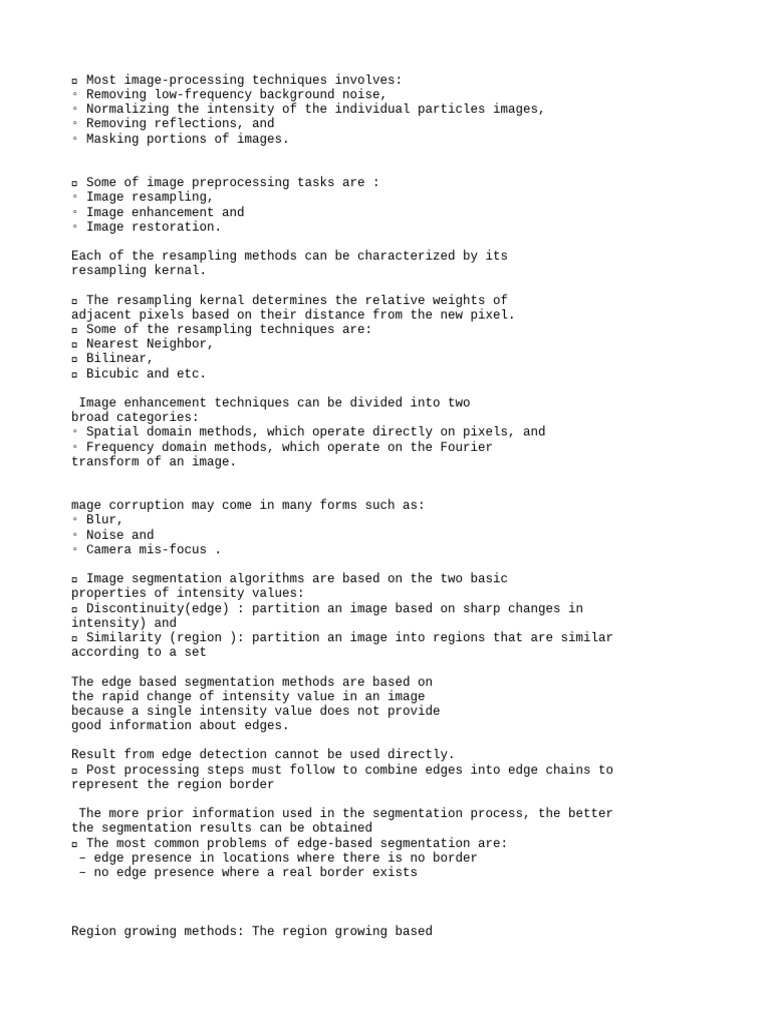 ▫ Most image-processing techniques involves:
◦ Removing low-frequency background noise,
◦ Normalizing the intensity of the individual particles images,
◦ Removing reflections, and
◦ Masking portions of images.

▫ Some of image preprocessing tasks are :
◦ Image resampling,
◦ Image enhancement and
◦ Image restoration.

Each of the resampling methods can be characterized by its resampling kernal.

▫ The resampling kernal determines the relative weights of adjacent pixels based on their distance from the new pixel.
▫ Some of the resampling techniques are:
▫ Nearest Neighbor,
▫ Bilinear,
▫ Bicubic and etc.

Image enhancement techniques can be divided into two broad categories:
◦ Spatial domain methods, which operate directly on pixels, and
◦ Frequency domain methods, which operate on the Fourier transform of an image.

mage corruption may come in many forms such as:
◦ Blur,
◦ Noise and
◦ Camera mis-focus .

▫ Image segmentation algorithms are based on the two basic properties of intensity values:
▫ Discontinuity(edge) : partition an image based on sharp changes in intensity) and
▫ Similarity (region ): partition an image into regions that are similar according to a set

The edge based segmentation methods are based on the rapid change of intensity value in an image because a single intensity value does not provide good information about edges.

Result from edge detection cannot be used directly.
▫ Post processing steps must follow to combine edges into edge chains to represent the region border

The more prior information used in the segmentation process, the better the segmentation results can be obtained
▫ The most common problems of edge-based segmentation are:
– edge presence in locations where there is no border
– no edge presence where a real border exists

Region growing methods: The region growing based